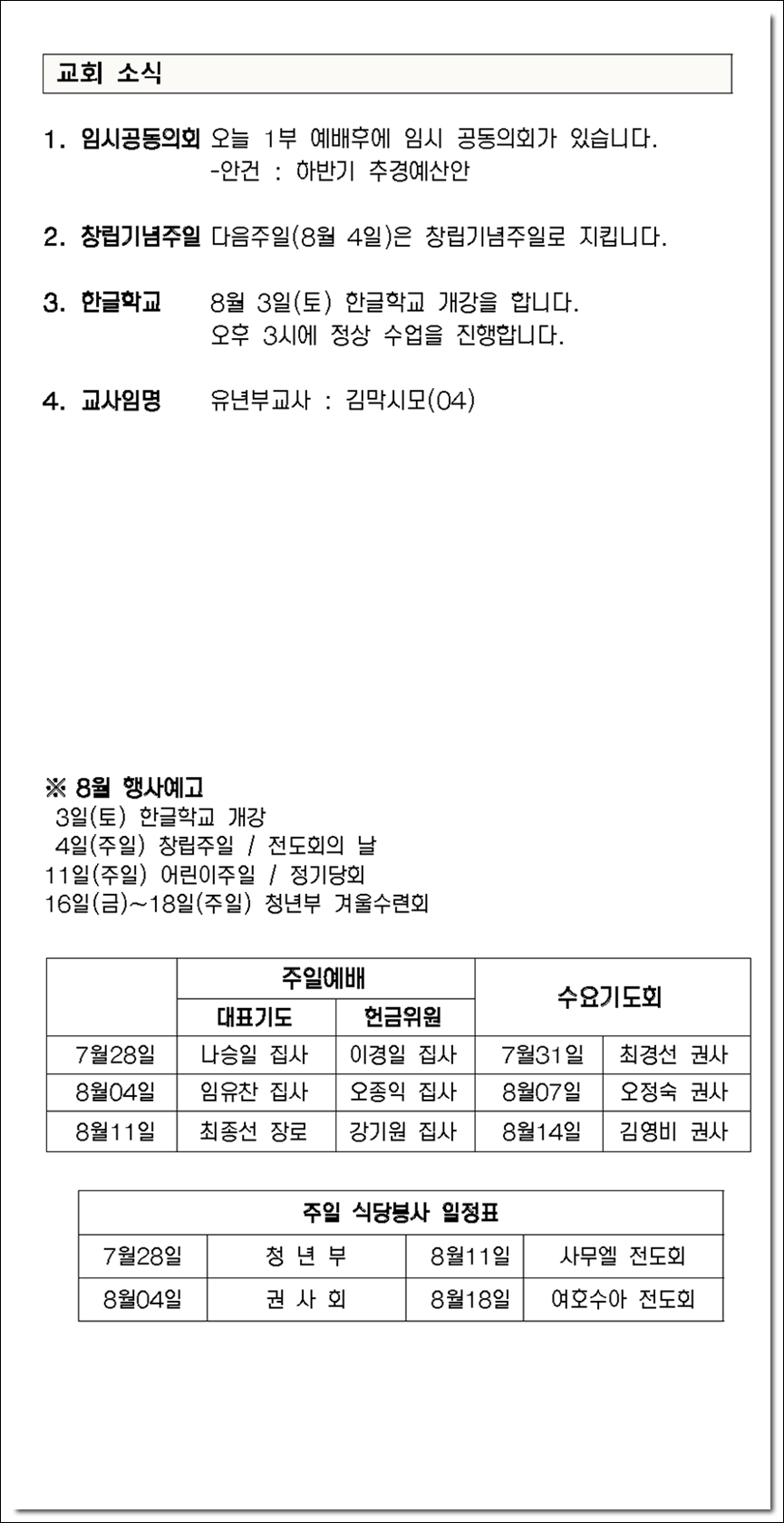 교회 소식

1. 임시공동의회 오늘 1부 예배후에 임시 공동의회가 있습니다.
-안건 : 하반기 추경예산안

2. 창립기념주일 다음주일(8월 4일)은 창립기념주일로 지킵니다.

3. 한글학교 8월 3일(토) 한글학교 개강을 합니다.
오후 3시에 정상 수업을 진행합니다.

4. 교사임명 유년부교사 : 김막시모(04)

※ 8월 행사예고
3일(토) 한글학교 개강
4일(주일) 창립주일 / 전도회의 날
11일(주일) 어린이주일 / 정기당회
16일(금)~18일(주일) 청년부 겨울수련회

| | 주일예배 | | 수요기도회 | |
|---|---|---|---|---|
| | 대표기도 | 헌금위원 | | |
| 7월28일 | 나승일 집사 | 이경일 집사 | 7월31일 | 최경선 권사 |
| 8월04일 | 임유찬 집사 | 오종익 집사 | 8월07일 | 오정숙 권사 |
| 8월11일 | 최종선 장로 | 강기원 집사 | 8월14일 | 김영비 권사 |

| 주일 식당봉사 일정표 | | | |
|---|---|---|---|
| 7월28일 | 청 년 부 | 8월11일 | 사무엘 전도회 |
| 8월04일 | 권 사 회 | 8월18일 | 여호수아 전도회 |